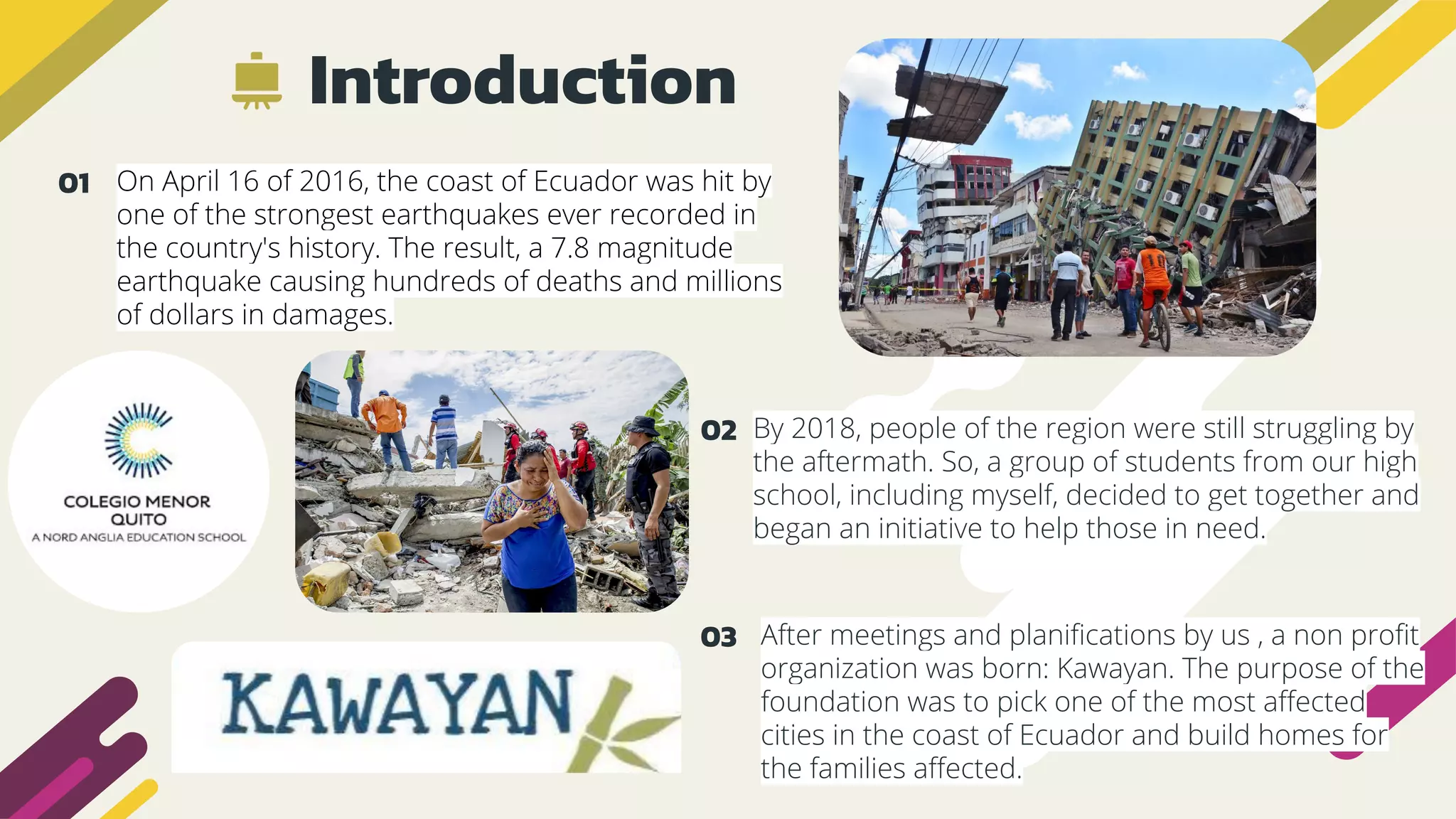 Introduction

01 On April 16 of 2016, the coast of Ecuador was hit by one of the strongest earthquakes ever recorded in the country's history. The result, a 7.8 magnitude earthquake causing hundreds of deaths and millions of dollars in damages.

COLEGIO MENOR
QUITO
A NORD ANGLIA EDUCATION SCHOOL

02 By 2018, people of the region were still struggling by the aftermath. So, a group of students from our high school, including myself, decided to get together and began an initiative to help those in need.

KAWAYAN

03 After meetings and planifications by us , a non profit organization was born: Kawayan. The purpose of the foundation was to pick one of the most affected cities in the coast of Ecuador and build homes for the families affected.